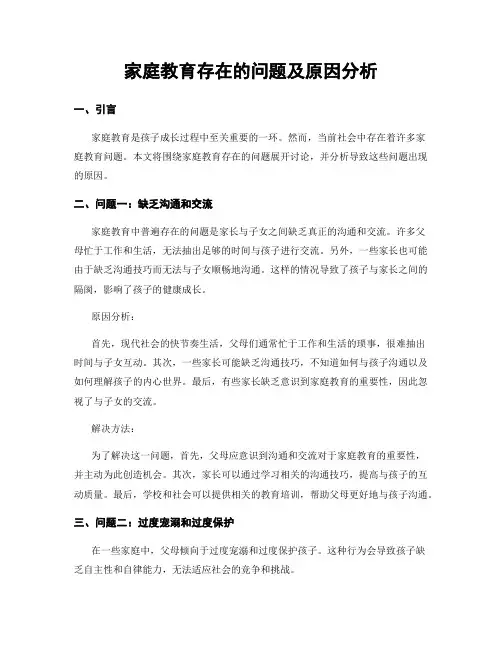 家庭教育存在的问题及原因分析

一、引言

家庭教育是孩子成长过程中至关重要的一环。然而，当前社会中存在着许多家庭教育问题。本文将围绕家庭教育存在的问题展开讨论，并分析导致这些问题出现的原因。

二、问题一：缺乏沟通和交流

家庭教育中普遍存在的问题是家长与子女之间缺乏真正的沟通和交流。许多父母忙于工作和生活，无法抽出足够的时间与孩子进行交流。另外，一些家长也可能由于缺乏沟通技巧而无法与子女顺畅地沟通。这样的情况导致了孩子与家长之间的隔阂，影响了孩子的健康成长。

原因分析：

首先，现代社会的快节奏生活，父母们通常忙于工作和生活的琐事，很难抽出时间与子女互动。其次，一些家长可能缺乏沟通技巧，不知道如何与孩子沟通以及如何理解孩子的内心世界。最后，有些家长缺乏意识到家庭教育的重要性，因此忽视了与子女的交流。

解决方法：

为了解决这一问题，首先，父母应意识到沟通和交流对于家庭教育的重要性，并主动为此创造机会。其次，家长可以通过学习相关的沟通技巧，提高与孩子的互动质量。最后，学校和社会可以提供相关的教育培训，帮助父母更好地与孩子沟通。

三、问题二：过度宠溺和过度保护

在一些家庭中，父母倾向于过度宠溺和过度保护孩子。这种行为会导致孩子缺乏自主性和自律能力，无法适应社会的竞争和挑战。